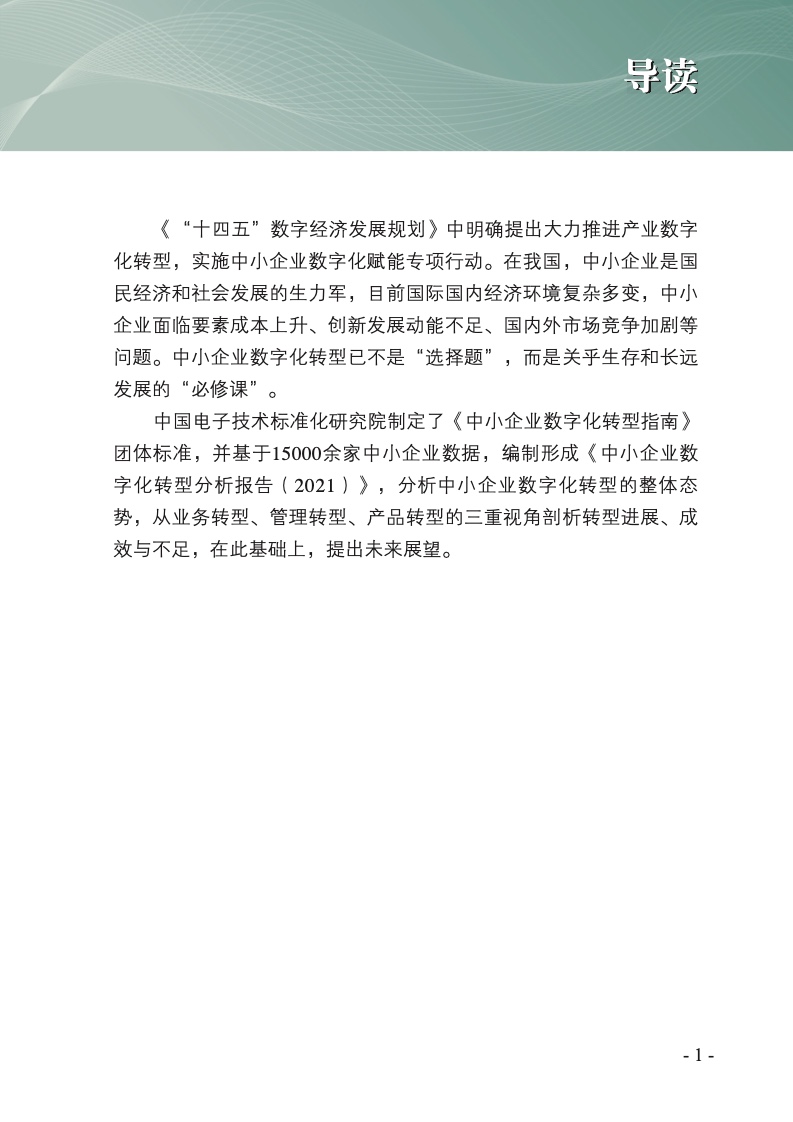 导读

《“十四五”数字经济发展规划》中明确提出大力推进产业数字化转型，实施中小企业数字化赋能专项行动。在我国，中小企业是国民经济和社会发展的生力军，目前国际国内经济环境复杂多变，中小企业面临要素成本上升、创新发展动能不足、国内外市场竞争加剧等问题。中小企业数字化转型已不是“选择题”，而是关乎生存和长远发展的“必修课”。

中国电子技术标准化研究院制定了《中小企业数字化转型指南》团体标准，并基于15000余家中小企业数据，编制形成《中小企业数字化转型分析报告（2021）》，分析中小企业数字化转型的整体态势，从业务转型、管理转型、产品转型的三重视角剖析转型进展、成效与不足，在此基础上，提出未来展望。

- 1 -